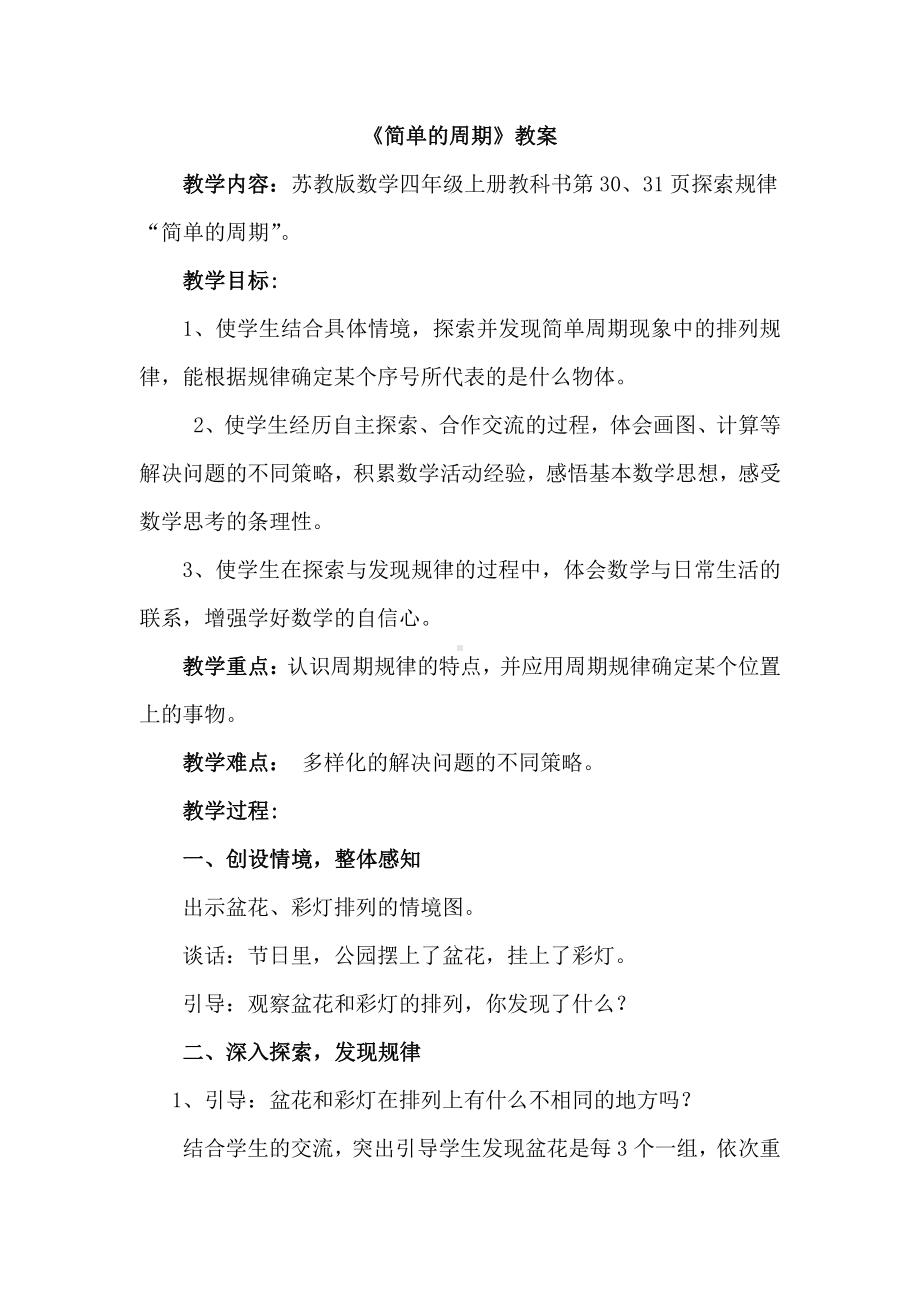 《简单的周期》教案

教学内容：苏教版数学四年级上册教科书第 30、31 页探索规律“简单的周期”。

教学目标：

1、使学生结合具体情境，探索并发现简单周期现象中的排列规律，能根据规律确定某个序号所代表的是什么物体。

2、使学生经历自主探索、合作交流的过程，体会画图、计算等解决问题的不同策略，积累数学活动经验，感悟基本数学思想，感受数学思考的条理性。

3、使学生在探索与发现规律的过程中，体会数学与日常生活的联系，增强学好数学的自信心。

教学重点：认识周期规律的特点，并应用周期规律确定某个位置上的事物。

教学难点： 多样化的解决问题的不同策略。

教学过程：

一、创设情境，整体感知

出示盆花、彩灯排列的情境图。

谈话：节日里，公园摆上了盆花，挂上了彩灯。

引导：观察盆花和彩灯的排列，你发现了什么？

二、深入探索，发现规律

1、引导：盆花和彩灯在排列上有什么不相同的地方吗？

结合学生的交流，突出引导学生发现盆花是每 3 个一组，依次重